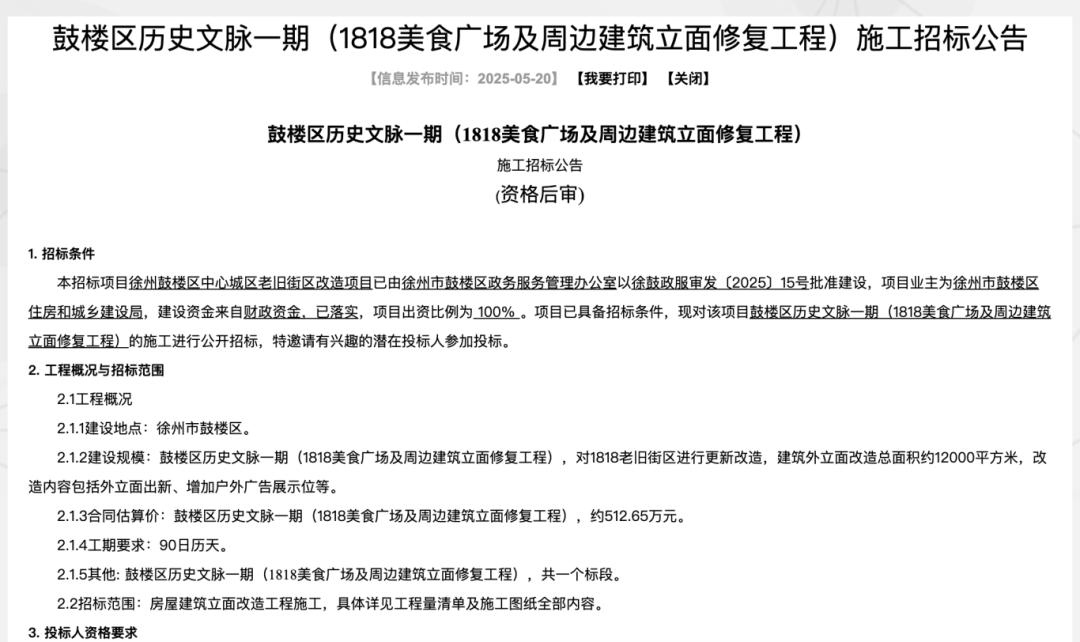 鼓楼区历史文脉一期（1818美食广场及周边建筑立面修复工程）施工招标公告

【信息发布时间：2025-05-20】 【我要打印】 【关闭】

鼓楼区历史文脉一期（1818美食广场及周边建筑立面修复工程）

施工招标公告

(资格后审)

1. 招标条件

本招标项目徐州鼓楼区中心城区老旧街区改造项目已由徐州市鼓楼区政务服务管理办公室以徐鼓政服审发〔2025〕15号批准建设，项目业主为徐州市鼓楼区住房和城乡建设局，建设资金来自财政资金，已落实，项目出资比例为 100% 。项目已具备招标条件，现对该项目鼓楼区历史文脉一期（1818美食广场及周边建筑立面修复工程）的施工进行公开招标，特邀请有兴趣的潜在投标人参加投标。

2. 工程概况与招标范围

2.1工程概况

2.1.1建设地点：徐州市鼓楼区。

2.1.2建设规模：鼓楼区历史文脉一期（1818美食广场及周边建筑立面修复工程），对1818老旧街区进行更新改造，建筑外立面改造总面积约12000平方米，改造内容包括外立面出新、增加户外广告展示位等。

2.1.3合同估算价：鼓楼区历史文脉一期（1818美食广场及周边建筑立面修复工程），约512.65万元。

2.1.4工期要求：90日历天。

2.1.5其他: 鼓楼区历史文脉一期（1818美食广场及周边建筑立面修复工程），共一个标段。

2.2招标范围：房屋建筑立面改造工程施工，具体详见工程量清单及施工图纸全部内容。

3. 投标人资格要求